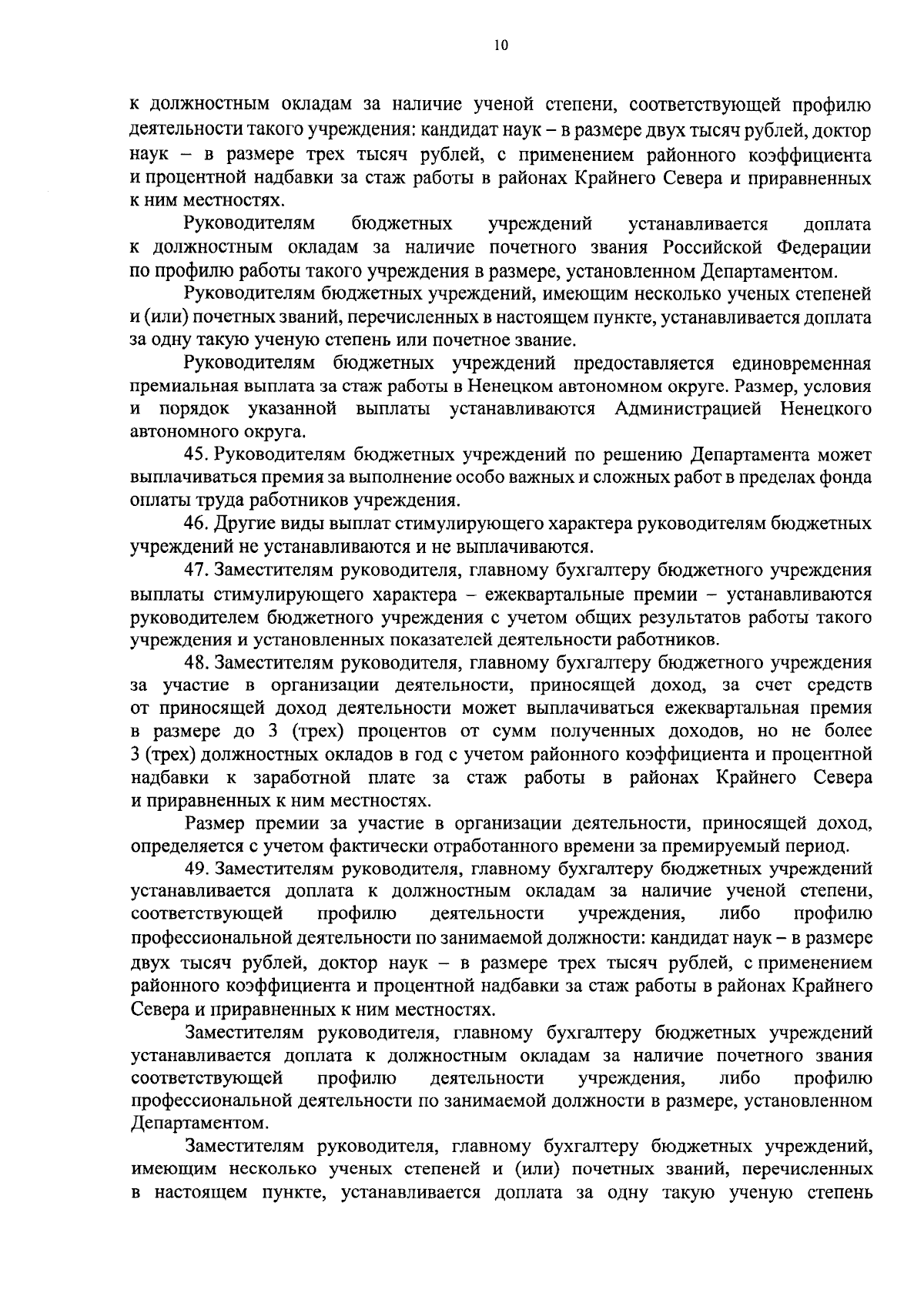 10

к должностным окладам за наличие ученой степени, соответствующей профилю деятельности такого учреждения: кандидат наук – в размере двух тысяч рублей, доктор наук – в размере трех тысяч рублей, с применением районного коэффициента и процентной надбавки за стаж работы в районах Крайнего Севера и приравненных к ним местностях.

Руководителям бюджетных учреждений устанавливается доплата к должностным окладам за наличие почетного звания Российской Федерации по профилю работы такого учреждения в размере, установленном Департаментом.

Руководителям бюджетных учреждений, имеющим несколько ученых степеней и (или) почетных званий, перечисленных в настоящем пункте, устанавливается доплата за одну такую ученую степень или почетное звание.

Руководителям бюджетных учреждений предоставляется единовременная премиальная выплата за стаж работы в Ненецком автономном округе. Размер, условия и порядок указанной выплаты устанавливаются Администрацией Ненецкого автономного округа.

45. Руководителям бюджетных учреждений по решению Департамента может выплачиваться премия за выполнение особо важных и сложных работ в пределах фонда оплаты труда работников учреждения.

46. Другие виды выплат стимулирующего характера руководителям бюджетных учреждений не устанавливаются и не выплачиваются.

47. Заместителям руководителя, главному бухгалтеру бюджетного учреждения выплаты стимулирующего характера – ежеквартальные премии – устанавливаются руководителем бюджетного учреждения с учетом общих результатов работы такого учреждения и установленных показателей деятельности работников.

48. Заместителям руководителя, главному бухгалтеру бюджетного учреждения за участие в организации деятельности, приносящей доход, за счет средств от приносящей доход деятельности может выплачиваться ежеквартальная премия в размере до 3 (трех) процентов от сумм полученных доходов, но не более 3 (трех) должностных окладов в год с учетом районного коэффициента и процентной надбавки к заработной плате за стаж работы в районах Крайнего Севера и приравненных к ним местностях.

Размер премии за участие в организации деятельности, приносящей доход, определяется с учетом фактически отработанного времени за премируемый период.

49. Заместителям руководителя, главному бухгалтеру бюджетных учреждений устанавливается доплата к должностным окладам за наличие ученой степени, соответствующей профилю деятельности учреждения, либо профилю профессиональной деятельности по занимаемой должности: кандидат наук – в размере двух тысяч рублей, доктор наук – в размере трех тысяч рублей, с применением районного коэффициента и процентной надбавки за стаж работы в районах Крайнего Севера и приравненных к ним местностях.

Заместителям руководителя, главному бухгалтеру бюджетных учреждений устанавливается доплата к должностным окладам за наличие почетного звания соответствующей профилю деятельности учреждения, либо профилю профессиональной деятельности по занимаемой должности в размере, установленном Департаментом.

Заместителям руководителя, главному бухгалтеру бюджетных учреждений, имеющим несколько ученых степеней и (или) почетных званий, перечисленных в настоящем пункте, устанавливается доплата за одну такую ученую степень